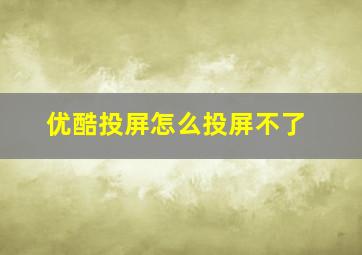 优酷投屏怎么投屏不了